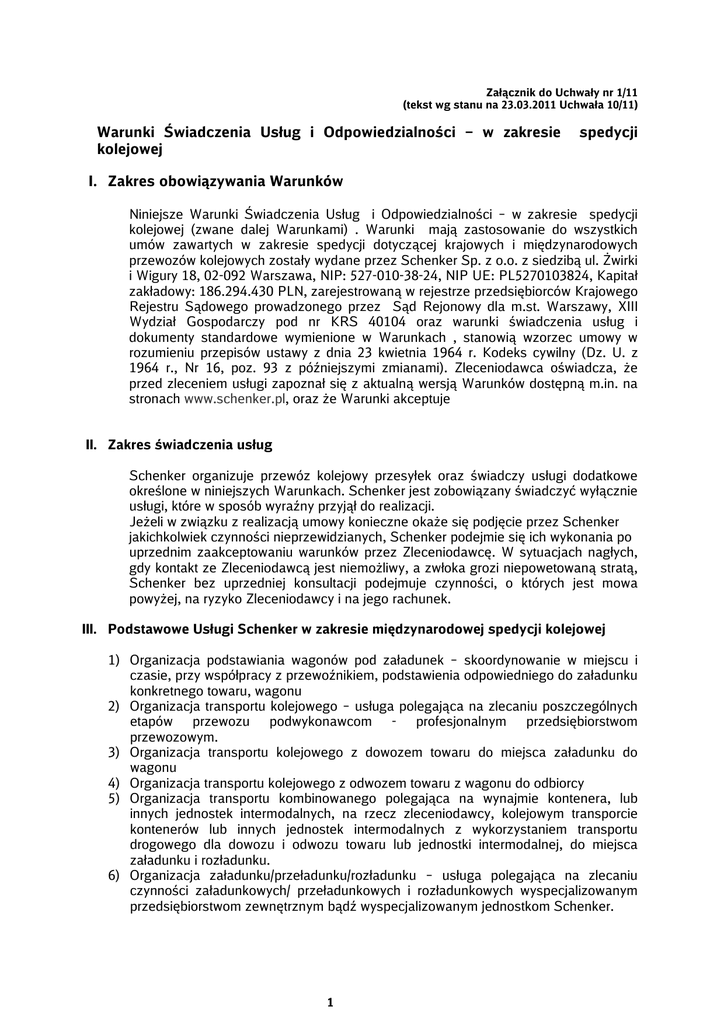 Załącznik do Uchwały nr 1/11
(tekst wg stanu na 23.03.2011 Uchwała 10/11)

Warunki Świadczenia Usług i Odpowiedzialności – w zakresie spedycji kolejowej

I. Zakres obowiązywania Warunków

Niniejsze Warunki Świadczenia Usług i Odpowiedzialności – w zakresie spedycji kolejowej (zwane dalej Warunkami) . Warunki mają zastosowanie do wszystkich umów zawartych w zakresie spedycji dotyczącej krajowych i międzynarodowych przewozów kolejowych zostały wydane przez Schenker Sp. z o.o. z siedzibą ul. Żwirki i Wigury 18, 02-092 Warszawa, NIP: 527-010-38-24, NIP UE: PL5270103824, Kapitał zakładowy: 186.294.430 PLN, zarejestrowaną w rejestrze przedsiębiorców Krajowego Rejestru Sądowego prowadzonego przez Sąd Rejonowy dla m.st. Warszawy, XIII Wydział Gospodarczy pod nr KRS 40104 oraz warunki świadczenia usług i dokumenty standardowe wymienione w Warunkach , stanowią wzorzec umowy w rozumieniu przepisów ustawy z dnia 23 kwietnia 1964 r. Kodeks cywilny (Dz. U. z 1964 r., Nr 16, poz. 93 z późniejszymi zmianami). Zleceniodawca oświadcza, że przed zleceniem usługi zapoznał się z aktualną wersją Warunków dostępną m.in. na stronach www.schenker.pl, oraz że Warunki akceptuje

II. Zakres świadczenia usług

Schenker organizuje przewóz kolejowy przesyłek oraz świadczy usługi dodatkowe określone w niniejszych Warunkach. Schenker jest zobowiązany świadczyć wyłącznie usługi, które w sposób wyraźny przyjął do realizacji.
Jeżeli w związku z realizacją umowy konieczne okaże się podjęcie przez Schenker jakichkolwiek czynności nieprzewidzianych, Schenker podejmie się ich wykonania po uprzednim zaakceptowaniu warunków przez Zleceniodawcę. W sytuacjach nagłych, gdy kontakt ze Zleceniodawcą jest niemożliwy, a zwłoka grozi niepowetowaną stratą, Schenker bez uprzedniej konsultacji podejmuje czynności, o których jest mowa powyżej, na ryzyko Zleceniodawcy i na jego rachunek.

III. Podstawowe Usługi Schenker w zakresie międzynarodowej spedycji kolejowej

1) Organizacja podstawiania wagonów pod załadunek – skoordynowanie w miejscu i czasie, przy współpracy z przewoźnikiem, podstawienia odpowiedniego do załadunku konkretnego towaru, wagonu
2) Organizacja transportu kolejowego – usługa polegająca na zlecaniu poszczególnych etapów przewozu podwykonawcom - profesjonalnym przedsiębiorstwom przewozowym.
3) Organizacja transportu kolejowego z dowozem towaru do miejsca załadunku do wagonu
4) Organizacja transportu kolejowego z odwozem towaru z wagonu do odbiorcy
5) Organizacja transportu kombinowanego polegająca na wynajmie kontenera, lub innych jednostek intermodalnych, na rzecz zleceniodawcy, kolejowym transporcie kontenerów lub innych jednostek intermodalnych z wykorzystaniem transportu drogowego dla dowozu i odwozu towaru lub jednostki intermodalnej, do miejsca załadunku i rozładunku.
6) Organizacja załadunku/przeładunku/rozładunku – usługa polegająca na zlecaniu czynności załadunkowych/ przeładunkowych i rozładunkowych wyspecjalizowanym przedsiębiorstwom zewnętrznym bądź wyspecjalizowanym jednostkom Schenker.

1